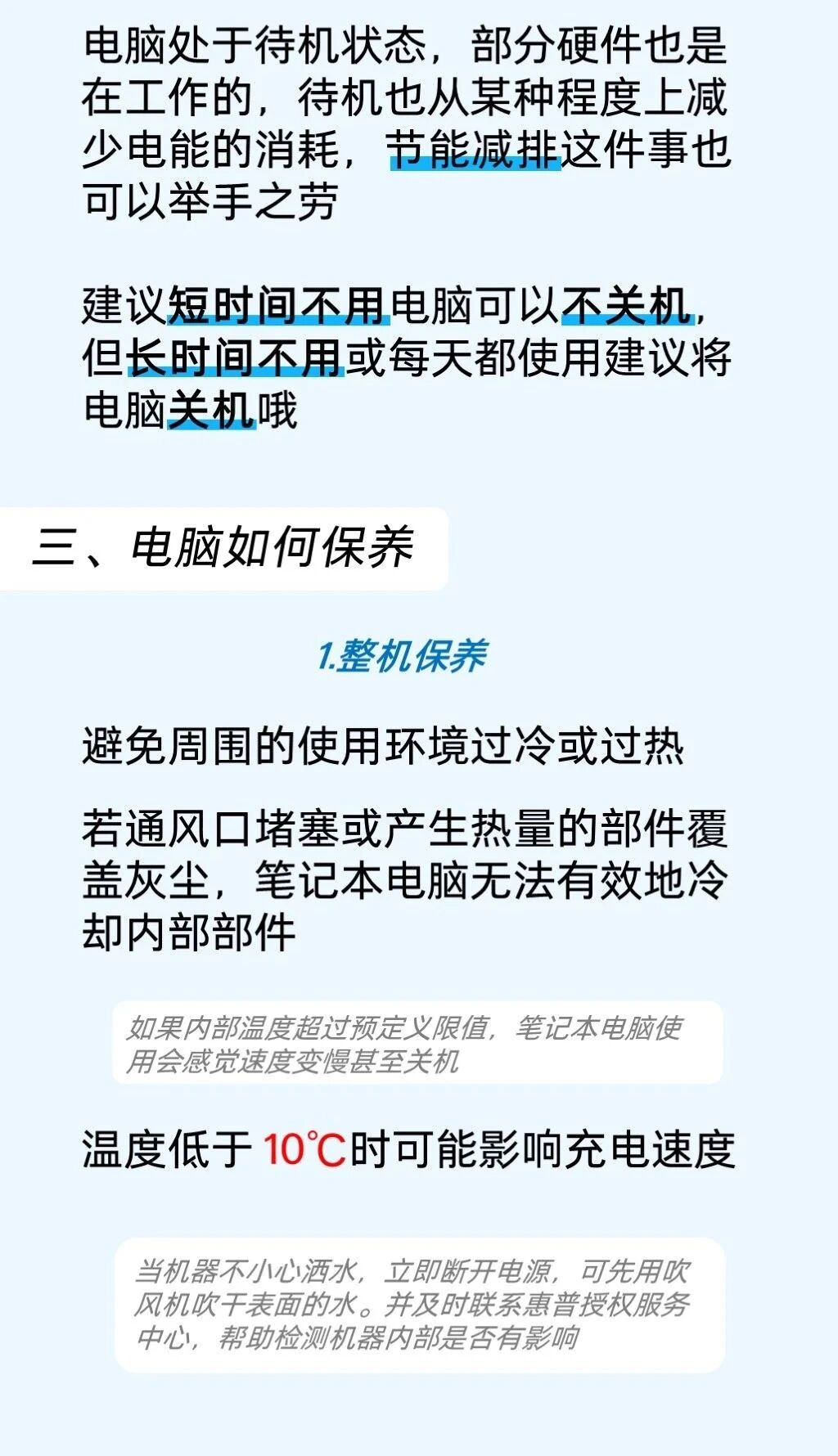 电脑处于待机状态，部分硬件也是在工作的，待机也从某种程度上减少电能的消耗，节能减排这件事也可以举手之劳

建议短时间不用电脑可以不关机，但长时间不用或每天都使用建议将电脑关机哦

三、电脑如何保养

1.整机保养

避免周围的使用环境过冷或过热

若通风口堵塞或产生热量的部件覆盖灰尘，笔记本电脑无法有效地冷却内部部件

如果内部温度超过预定义限值，笔记本电脑使用会感觉速度变慢甚至关机

温度低于10℃时可能影响充电速度

当机器不小心洒水，立即断开电源，可先用吹风机吹干表面的水。并及时联系惠普授权服务中心，帮助检测机器内部是否有影响